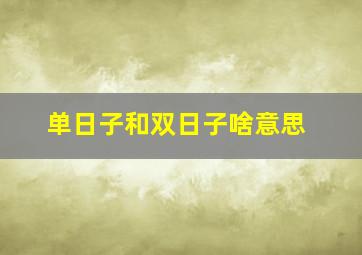 单日子和双日子啥意思